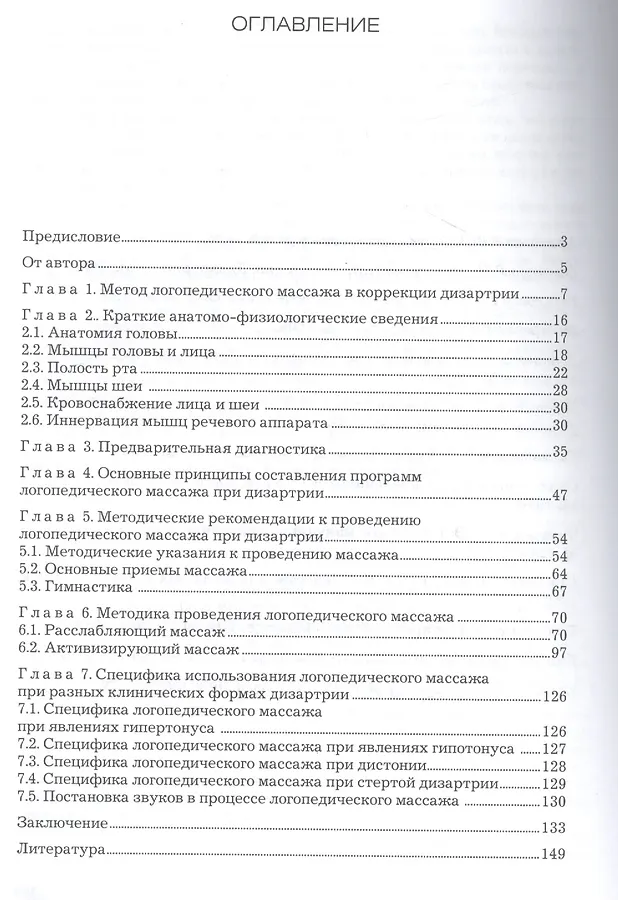 ОГЛАВЛЕНИЕ

Предисловие 3

От автора 5

Глава 1. Метод логопедического массажа в коррекции дизартрии 7

Глава 2.. Краткие анатомо-физиологические сведения 16
2.1. Анатомия головы 17
2.2. Мышцы головы и лица 18
2.3. Полость рта 22
2.4. Мышцы шеи 28
2.5. Кровоснабжение лица и шеи 30
2.6. Иннервация мышц речевого аппарата 30

Глава 3. Предварительная диагностика 35

Глава 4. Основные принципы составления программ логопедического массажа при дизартрии 47

Глава 5. Методические рекомендации к проведению логопедического массажа при дизартрии 54
5.1. Методические указания к проведению массажа 54
5.2. Основные приемы массажа 64
5.3. Гимнастика 67

Глава 6. Методика проведения логопедического массажа 70
6.1. Расслабляющий массаж 70
6.2. Активизирующий массаж 97

Глава 7. Специфика использования логопедического массажа при разных клинических формах дизартрии 126
7.1. Специфика логопедического массажа при явлениях гипертонуса 126
7.2. Специфика логопедического массажа при явлениях гипотонуса 127
7.3. Специфика логопедического массажа при дистонии 128
7.4. Специфика логопедического массажа при стертой дизартрии 129
7.5. Постановка звуков в процессе логопедического массажа 130

Заключение 133

Литература 149